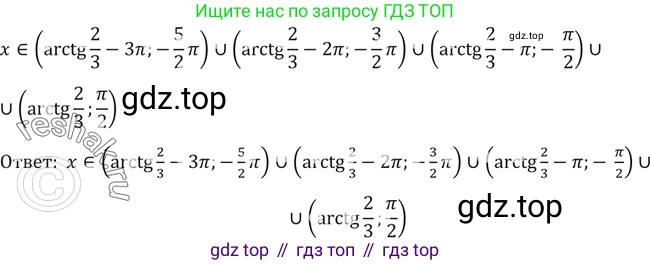 Ищите нас по запросу ГДЗ ТОП

$x \in \left(\operatorname{arctg}\frac{2}{3} - 3\pi; -\frac{5}{2}\pi\right) \cup \left(\operatorname{arctg}\frac{2}{3} - 2\pi; -\frac{3}{2}\pi\right) \cup \left(\operatorname{arctg}\frac{2}{3} - \pi; -\frac{\pi}{2}\right) \cup$ gdz.top

$\cup \left(\operatorname{arctg}\frac{2}{3}; \frac{\pi}{2}\right)$ gdz.top

reshak.ru ©

Ответ: $x \in \left(\operatorname{arctg}\frac{2}{3} - 3\pi; -\frac{5}{2}\pi\right) \cup \left(\operatorname{arctg}\frac{2}{3} - 2\pi; -\frac{3}{2}\pi\right) \cup \left(\operatorname{arctg}\frac{2}{3} - \pi; -\frac{\pi}{2}\right) \cup$

$\cup \left(\operatorname{arctg}\frac{2}{3}; \frac{\pi}{2}\right)$ gdz.top

gdz top // гдз топ // гдз top